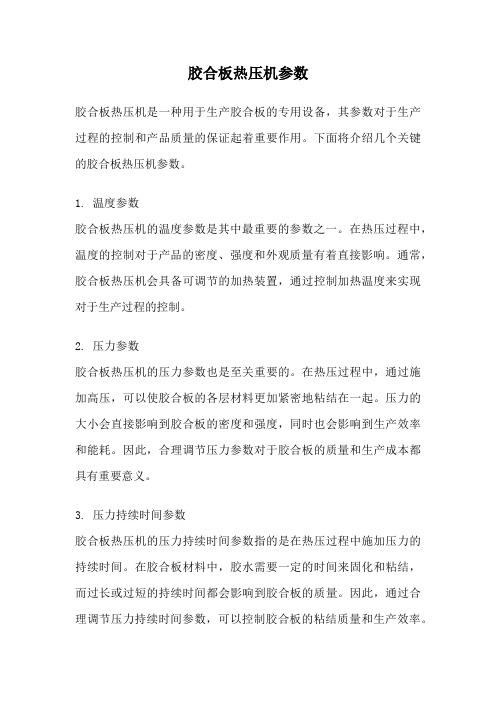 胶合板热压机参数

胶合板热压机是一种用于生产胶合板的专用设备，其参数对于生产过程的控制和产品质量的保证起着重要作用。下面将介绍几个关键的胶合板热压机参数。

1. 温度参数
胶合板热压机的温度参数是其中最重要的参数之一。在热压过程中，温度的控制对于产品的密度、强度和外观质量有着直接影响。通常，胶合板热压机会具备可调节的加热装置，通过控制加热温度来实现对于生产过程的控制。

2. 压力参数
胶合板热压机的压力参数也是至关重要的。在热压过程中，通过施加高压，可以使胶合板的各层材料更加紧密地粘结在一起。压力的大小会直接影响到胶合板的密度和强度，同时也会影响到生产效率和能耗。因此，合理调节压力参数对于胶合板的质量和生产成本都具有重要意义。

3. 压力持续时间参数
胶合板热压机的压力持续时间参数指的是在热压过程中施加压力的持续时间。在胶合板材料中，胶水需要一定的时间来固化和粘结，而过长或过短的持续时间都会影响到胶合板的质量。因此，通过合理调节压力持续时间参数，可以控制胶合板的粘结质量和生产效率。